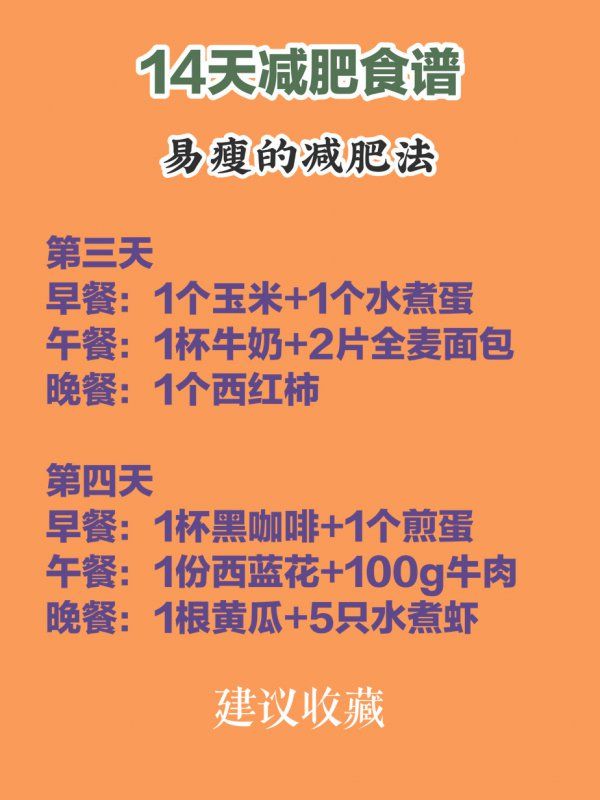 14天减肥食谱

易瘦的减肥法

第三天
早餐：1个玉米+1个水煮蛋
午餐：1杯牛奶+2片全麦面包
晚餐：1个西红柿

第四天
早餐：1杯黑咖啡+1个煎蛋
午餐：1份西蓝花+100g牛肉
晚餐：1根黄瓜+5只水煮虾

建议收藏